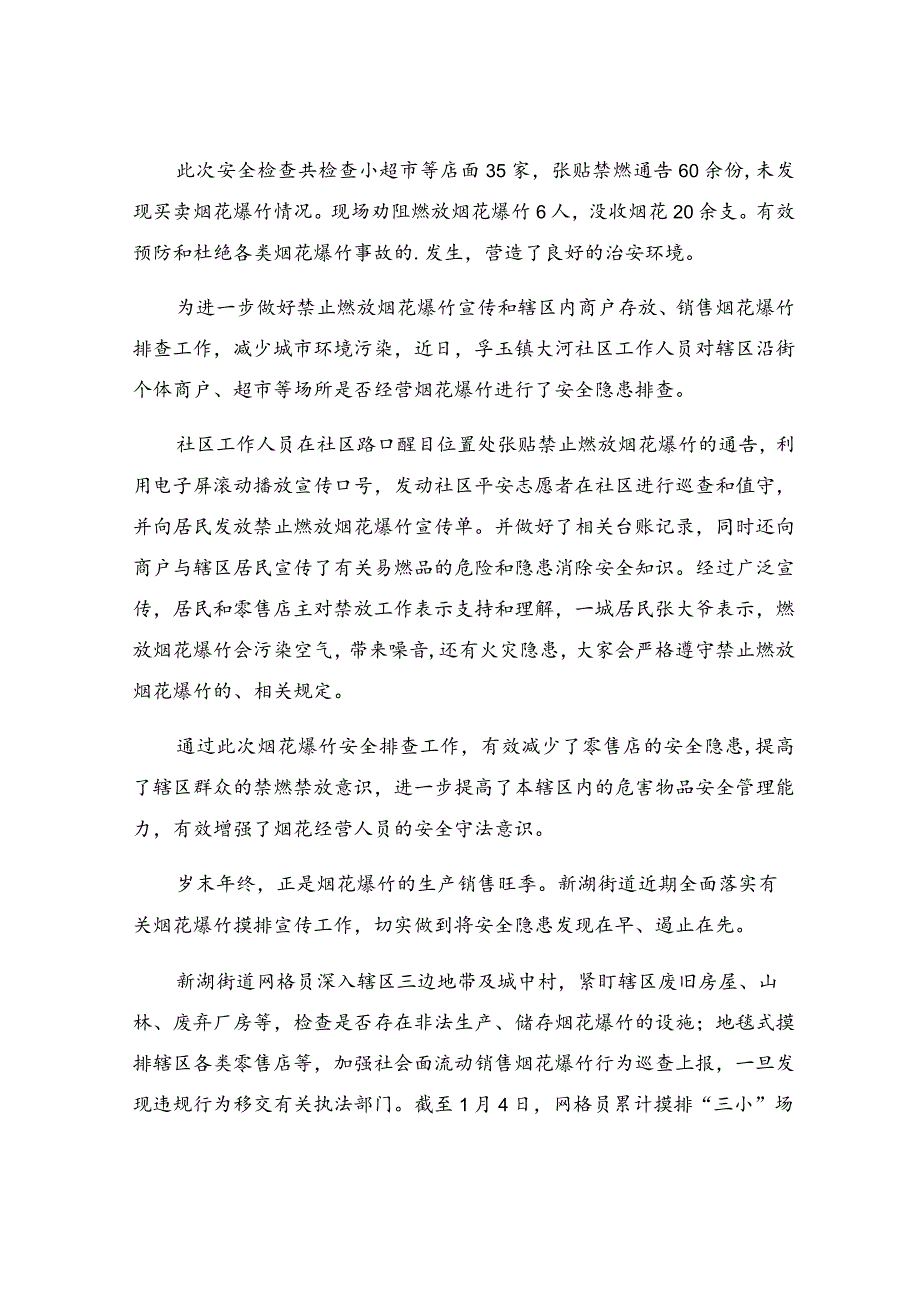 此次安全检查共检查小超市等店面35家，张贴禁燃通告60余份,未发现买卖烟花爆竹情况。现场劝阻燃放烟花爆竹6人，没收烟花20余支。有效预防和杜绝各类烟花爆竹事故的.发生，营造了良好的治安环境。

为进一步做好禁止燃放烟花爆竹宣传和辖区内商户存放、销售烟花爆竹排查工作，减少城市环境污染，近日，孚玉镇大河社区工作人员对辖区沿街个体商户、超市等场所是否经营烟花爆竹进行了安全隐患排查。

社区工作人员在社区路口醒目位置处张贴禁止燃放烟花爆竹的通告，利用电子屏滚动播放宣传口号，发动社区平安志愿者在社区进行巡查和值守，并向居民发放禁止燃放烟花爆竹宣传单。并做好了相关台账记录，同时还向商户与辖区居民宣传了有关易燃品的危险和隐患消除安全知识。经过广泛宣传，居民和零售店主对禁放工作表示支持和理解，一城居民张大爷表示，燃放烟花爆竹会污染空气，带来噪音,还有火灾隐患，大家会严格遵守禁止燃放烟花爆竹的、相关规定。

通过此次烟花爆竹安全排查工作，有效减少了零售店的安全隐患,提高了辖区群众的禁燃禁放意识，进一步提高了本辖区内的危害物品安全管理能力，有效增强了烟花经营人员的安全守法意识。

岁末年终，正是烟花爆竹的生产销售旺季。新湖街道近期全面落实有关烟花爆竹摸排宣传工作，切实做到将安全隐患发现在早、遏止在先。

新湖街道网格员深入辖区三边地带及城中村，紧盯辖区废旧房屋、山林、废弃厂房等，检查是否存在非法生产、储存烟花爆竹的设施；地毯式摸排辖区各类零售店等，加强社会面流动销售烟花爆竹行为巡查上报，一旦发现违规行为移交有关执法部门。截至1月4日，网格员累计摸排“三小”场